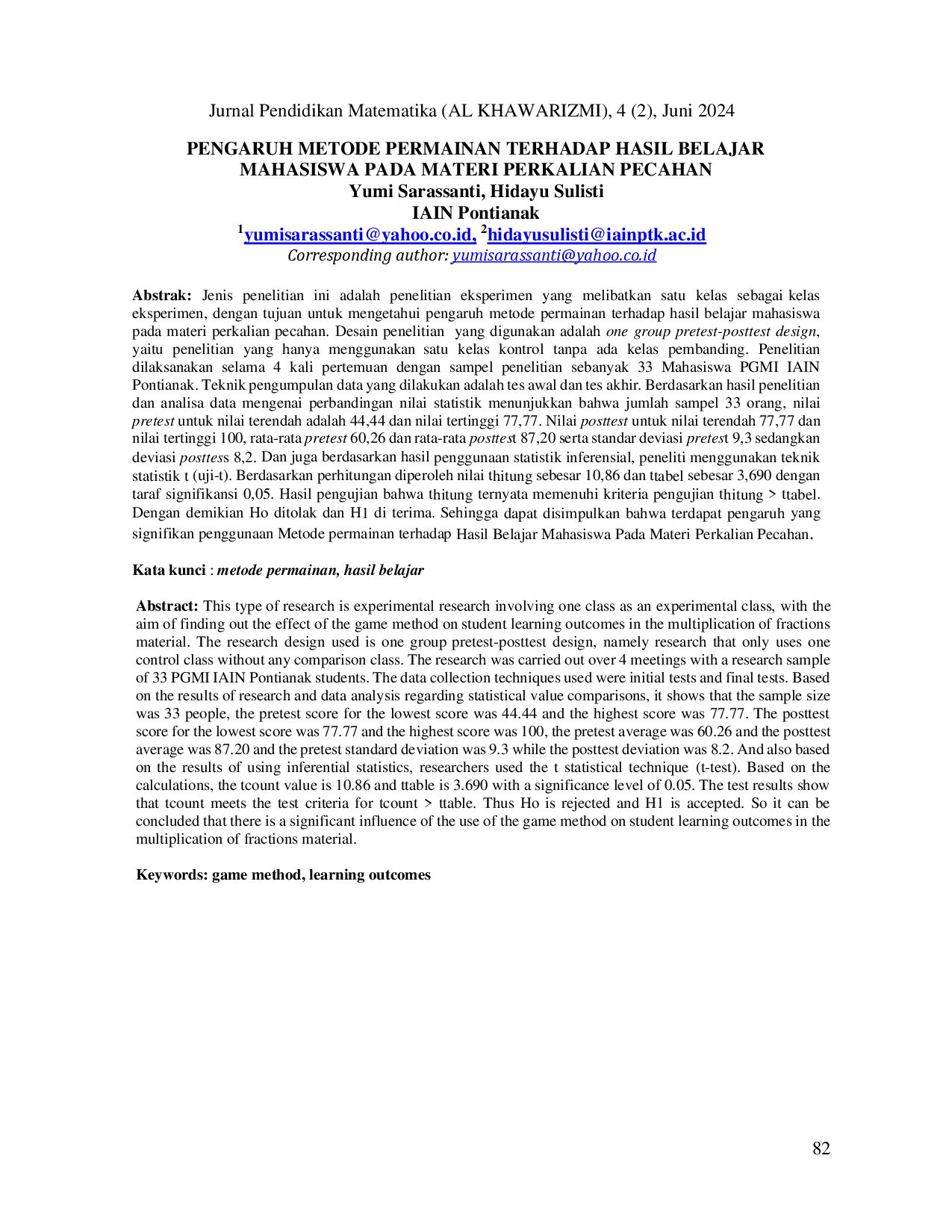 Jurnal Pendidikan Matematika (AL KHAWARIZMI), 4 (2), Juni 2024

PENGARUH METODE PERMAINAN TERHADAP HASIL BELAJAR MAHASISWA PADA MATERI PERKALIAN PECAHAN
Yumi Sarassanti, Hidayu Sulisti
IAIN Pontianak
$^{1}$yumisarassanti@yahoo.co.id, $^{2}$hidayusulisti@iainptk.ac.id
Corresponding author: yumisarassanti@yahoo.co.id

Abstrak: Jenis penelitian ini adalah penelitian eksperimen yang melibatkan satu kelas sebagai kelas eksperimen, dengan tujuan untuk mengetahui pengaruh metode permainan terhadap hasil belajar mahasiswa pada materi perkalian pecahan. Desain penelitian yang digunakan adalah one group pretest-posttest design, yaitu penelitian yang hanya menggunakan satu kelas kontrol tanpa ada kelas pembanding. Penelitian dilaksanakan selama 4 kali pertemuan dengan sampel penelitian sebanyak 33 Mahasiswa PGMI IAIN Pontianak. Teknik pengumpulan data yang dilakukan adalah tes awal dan tes akhir. Berdasarkan hasil penelitian dan analisa data mengenai perbandingan nilai statistik menunjukkan bahwa jumlah sampel 33 orang, nilai pretest untuk nilai terendah adalah 44,44 dan nilai tertinggi 77,77. Nilai posttest untuk nilai terendah 77,77 dan nilai tertinggi 100, rata-rata pretest 60,26 dan rata-rata posttest 87,20 serta standar deviasi pretest 9,3 sedangkan deviasi posttess 8,2. Dan juga berdasarkan hasil penggunaan statistik inferensial, peneliti menggunakan teknik statistik t (uji-t). Berdasarkan perhitungan diperoleh nilai thitung sebesar 10,86 dan ttabel sebesar 3,690 dengan taraf signifikansi 0,05. Hasil pengujian bahwa thitung ternyata memenuhi kriteria pengujian thitung > ttabel. Dengan demikian Ho ditolak dan H1 di terima. Sehingga dapat disimpulkan bahwa terdapat pengaruh yang signifikan penggunaan Metode permainan terhadap Hasil Belajar Mahasiswa Pada Materi Perkalian Pecahan.

Kata kunci : metode permainan, hasil belajar

Abstract: This type of research is experimental research involving one class as an experimental class, with the aim of finding out the effect of the game method on student learning outcomes in the multiplication of fractions material. The research design used is one group pretest-posttest design, namely research that only uses one control class without any comparison class. The research was carried out over 4 meetings with a research sample of 33 PGMI IAIN Pontianak students. The data collection techniques used were initial tests and final tests. Based on the results of research and data analysis regarding statistical value comparisons, it shows that the sample size was 33 people, the pretest score for the lowest score was 44.44 and the highest score was 77.77. The posttest score for the lowest score was 77.77 and the highest score was 100, the pretest average was 60.26 and the posttest average was 87.20 and the pretest standard deviation was 9.3 while the posttest deviation was 8.2. And also based on the results of using inferential statistics, researchers used the t statistical technique (t-test). Based on the calculations, the tcount value is 10.86 and ttable is 3.690 with a significance level of 0.05. The test results show that tcount meets the test criteria for tcount > ttable. Thus Ho is rejected and H1 is accepted. So it can be concluded that there is a significant influence of the use of the game method on student learning outcomes in the multiplication of fractions material.

Keywords: game method, learning outcomes

82